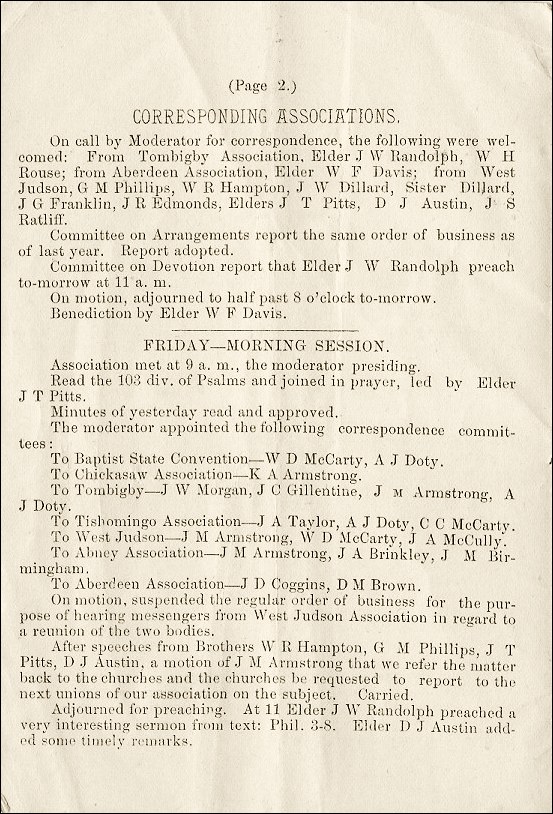 (Page 2.)

CORRESPONDING ASSOCIATIONS.

On call by Moderator for correspondence, the following were welcomed: From Tombigby Association, Elder J W Randolph, W H Rouse; from Aberdeen Association, Elder W F Davis; from West Judson, G M Phillips, W R Hampton, J W Dillard, Sister Dillard, J G Franklin, J R Edmonds, Elders J T Pitts, D J Austin, J S Ratliff.

Committee on Arrangements report the same order of business as of last year. Report adopted.

Committee on Devotion report that Elder J W Randolph preach to-morrow at 11 a. m.

On motion, adjourned to half past 8 o'clock to-morrow.

Benediction by Elder W F Davis.

FRIDAY—MORNING SESSION.

Association met at 9 a. m., the moderator presiding.

Read the 103 div. of Psalms and joined in prayer, led by Elder J T Pitts.

Minutes of yesterday read and approved.

The moderator appointed the following correspondence committees:

To Baptist State Convention—W D McCarty, A J Doty.

To Chickasaw Association—K A Armstrong.

To Tombigby—J W Morgan, J C Gillentine, J M Armstrong, A J Doty.

To Tishomingo Association—J A Taylor, A J Doty, C C McCarty.

To West Judson—J M Armstrong, W D McCarty, J A McCully.

To Abney Association—J M Armstrong, J A Brinkley, J M Birmingham.

To Aberdeen Association—J D Coggins, D M Brown.

On motion, suspended the regular order of business for the purpose of hearing messengers from West Judson Association in regard to a reunion of the two bodies.

After speeches from Brothers W R Hampton, G M Phillips, J T Pitts, D J Austin, a motion of J M Armstrong that we refer the matter back to the churches and the churches be requested to report to the next unions of our association on the subject. Carried.

Adjourned for preaching. At 11 Elder J W Randolph preached a very interesting sermon from text: Phil. 3-8. Elder D J Austin added some timely remarks.